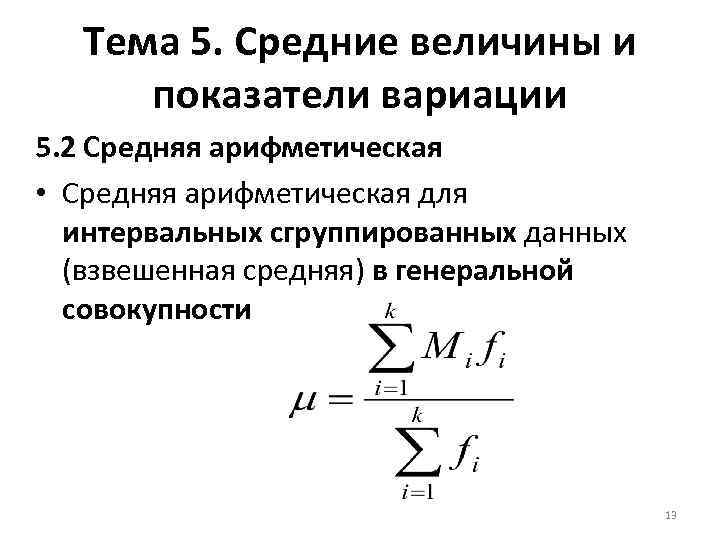 Тема 5. Средние величины и показатели вариации

5.2 Средняя арифметическая

• Средняя арифметическая для интервальных сгруппированных данных (взвешенная средняя) в генеральной совокупности

$\mu = \frac{\sum_{i=1}^{k} M_i f_i}{\sum_{i=1}^{k} f_i}$

13